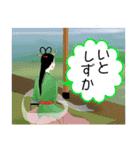 いと
しずか